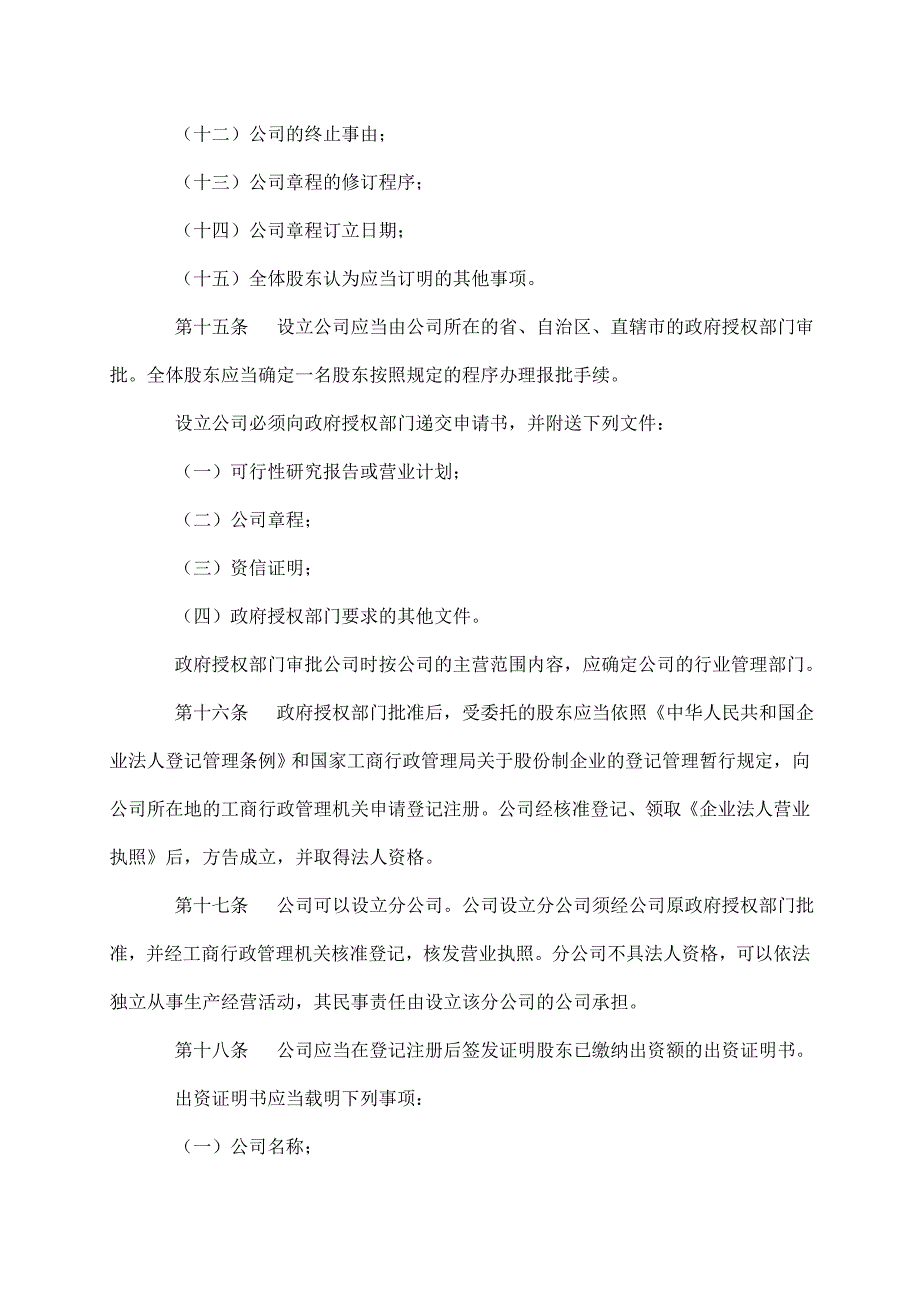 （十二）公司的终止事由；

（十三）公司章程的修订程序；

（十四）公司章程订立日期；

（十五）全体股东认为应当订明的其他事项。

第十五条　设立公司应当由公司所在的省、自治区、直辖市的政府授权部门审批。全体股东应当确定一名股东按照规定的程序办理报批手续。

设立公司必须向政府授权部门递交申请书，并附送下列文件：

（一）可行性研究报告或营业计划；

（二）公司章程；

（三）资信证明；

（四）政府授权部门要求的其他文件。

政府授权部门审批公司时按公司的主营范围内容，应确定公司的行业管理部门。

第十六条　政府授权部门批准后，受委托的股东应当依照《中华人民共和国企业法人登记管理条例》和国家工商行政管理局关于股份制企业的登记管理暂行规定，向公司所在地的工商行政管理机关申请登记注册。公司经核准登记、领取《企业法人营业执照》后，方告成立，并取得法人资格。

第十七条　公司可以设立分公司。公司设立分公司须经公司原政府授权部门批准，并经工商行政管理机关核准登记，核发营业执照。分公司不具法人资格，可以依法独立从事生产经营活动，其民事责任由设立该分公司的公司承担。

第十八条　公司应当在登记注册后签发证明股东已缴纳出资额的出资证明书。

出资证明书应当载明下列事项：

（一）公司名称；